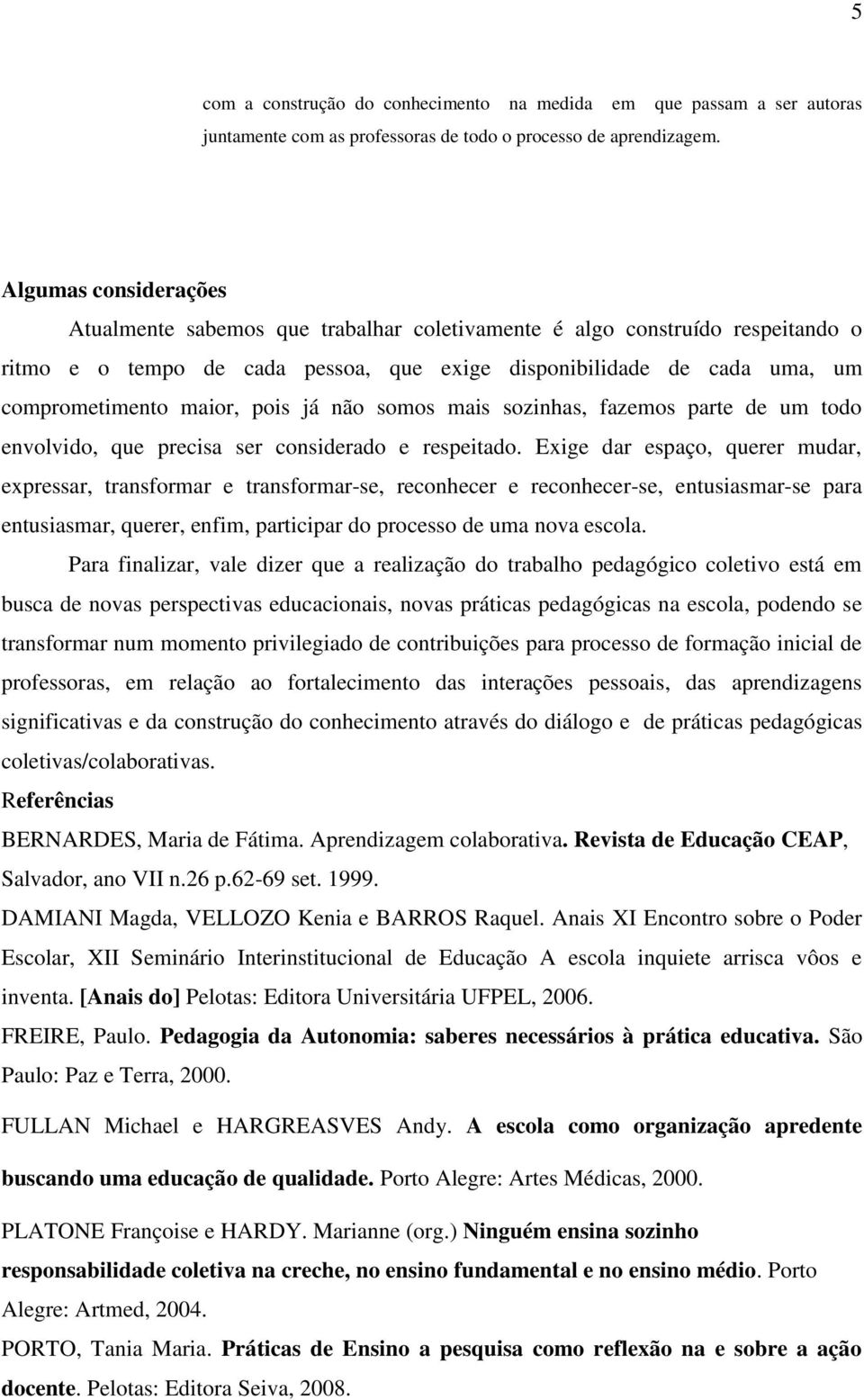 5

com a construção do conhecimento na medida em que passam a ser autoras juntamente com as professoras de todo o processo de aprendizagem.

Algumas considerações

Atualmente sabemos que trabalhar coletivamente é algo construído respeitando o ritmo e o tempo de cada pessoa, que exige disponibilidade de cada uma, um comprometimento maior, pois já não somos mais sozinhas, fazemos parte de um todo envolvido, que precisa ser considerado e respeitado. Exige dar espaço, querer mudar, expressar, transformar e transformar-se, reconhecer e reconhecer-se, entusiasmar-se para entusiasmar, querer, enfim, participar do processo de uma nova escola.

Para finalizar, vale dizer que a realização do trabalho pedagógico coletivo está em busca de novas perspectivas educacionais, novas práticas pedagógicas na escola, podendo se transformar num momento privilegiado de contribuições para processo de formação inicial de professoras, em relação ao fortalecimento das interações pessoais, das aprendizagens significativas e da construção do conhecimento através do diálogo e de práticas pedagógicas coletivas/colaborativas.

Referências

BERNARDES, Maria de Fátima. Aprendizagem colaborativa. Revista de Educação CEAP, Salvador, ano VII n.26 p.62-69 set. 1999.

DAMIANI Magda, VELLOZO Kenia e BARROS Raquel. Anais XI Encontro sobre o Poder Escolar, XII Seminário Interinstitucional de Educação A escola inquiete arrisca vôos e inventa. [Anais do] Pelotas: Editora Universitária UFPEL, 2006.

FREIRE, Paulo. Pedagogia da Autonomia: saberes necessários à prática educativa. São Paulo: Paz e Terra, 2000.

FULLAN Michael e HARGREASVES Andy. A escola como organização apredente buscando uma educação de qualidade. Porto Alegre: Artes Médicas, 2000.

PLATONE Françoise e HARDY. Marianne (org.) Ninguém ensina sozinho responsabilidade coletiva na creche, no ensino fundamental e no ensino médio. Porto Alegre: Artmed, 2004.

PORTO, Tania Maria. Práticas de Ensino a pesquisa como reflexão na e sobre a ação docente. Pelotas: Editora Seiva, 2008.